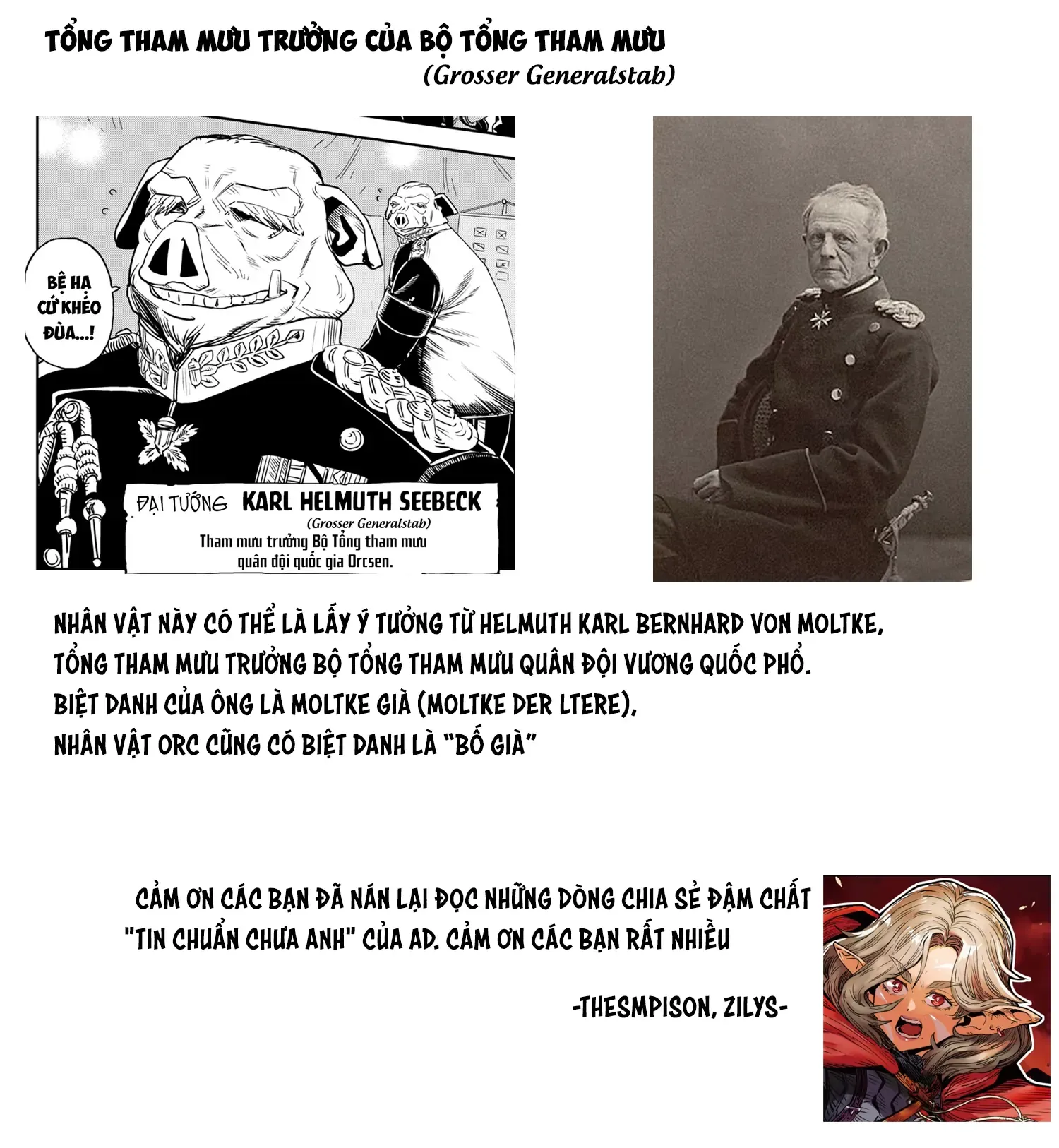 TỔNG THAM MƯU TRƯỞNG CỦA BỘ TỔNG THAM MƯU
(Grosser Generalstab)

BỆ HẠ CỨ KHÉO ĐÙA...!

ĐẠI TƯỚNG KARL HELMUTH SEEBECK
(Grosser Generalstab)
Tham mưu trưởng Bộ Tổng tham mưu quân đội quốc gia Orcsen.

NHÂN VẬT NÀY CÓ THỂ LÀ LẤY Ý TƯỞNG TỪ HELMUTH KARL BERNHARD VON MOLTKE,
TỔNG THAM MƯU TRƯỞNG BỘ TỔNG THAM MƯU QUÂN ĐỘI VƯƠNG QUỐC PHỔ.
BIỆT DANH CỦA ÔNG LÀ MOLTKE GIÀ (MOLTKE DER LTERE),
NHÂN VẬT ORC CŨNG CÓ BIỆT DANH LÀ "BỐ GIÀ"

CẢM ƠN CÁC BẠN ĐÃ NÁN LẠI ĐỌC NHỮNG DÒNG CHIA SẺ ĐẬM CHẤT "TIN CHUẨN CHƯA ANH" CỦA AD. CẢM ƠN CÁC BẠN RẤT NHIỀU

-THESMPISON, ZILYS-